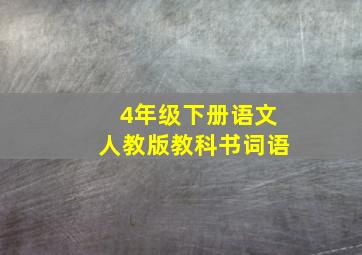 4年级下册语文
人教版教科书词语